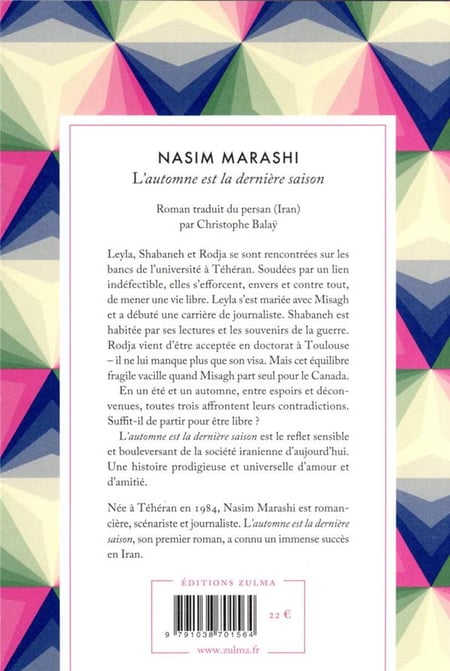 NASIM MARASHI
L'automne est la dernière saison

Roman traduit du persan (Iran)
par Christophe Balaÿ

Leyla, Shabaneh et Rodja se sont rencontrées sur les bancs de l'université à Téhéran. Soudées par un lien indéfectible, elles s'efforcent, envers et contre tout, de mener une vie libre. Leyla s'est mariée avec Misagh et a débuté une carrière de journaliste. Shabaneh est habitée par ses lectures et les souvenirs de la guerre. Rodja vient d'être acceptée en doctorat à Toulouse – il ne lui manque plus que son visa. Mais cet équilibre fragile vacille quand Misagh part seul pour le Canada.

En un été et un automne, entre espoirs et déconvenues, toutes trois affrontent leurs contradictions. Suffit-il de partir pour être libre ?

L'automne est la dernière saison est le reflet sensible et bouleversant de la société iranienne d'aujourd'hui. Une histoire prodigieuse et universelle d'amour et d'amitié.

Née à Téhéran en 1984, Nasim Marashi est romancière, scénariste et journaliste. L'automne est la dernière saison, son premier roman, a connu un immense succès en Iran.

ÉDITIONS ZULMA

9 791038 701564

22 €

www.zulma.fr